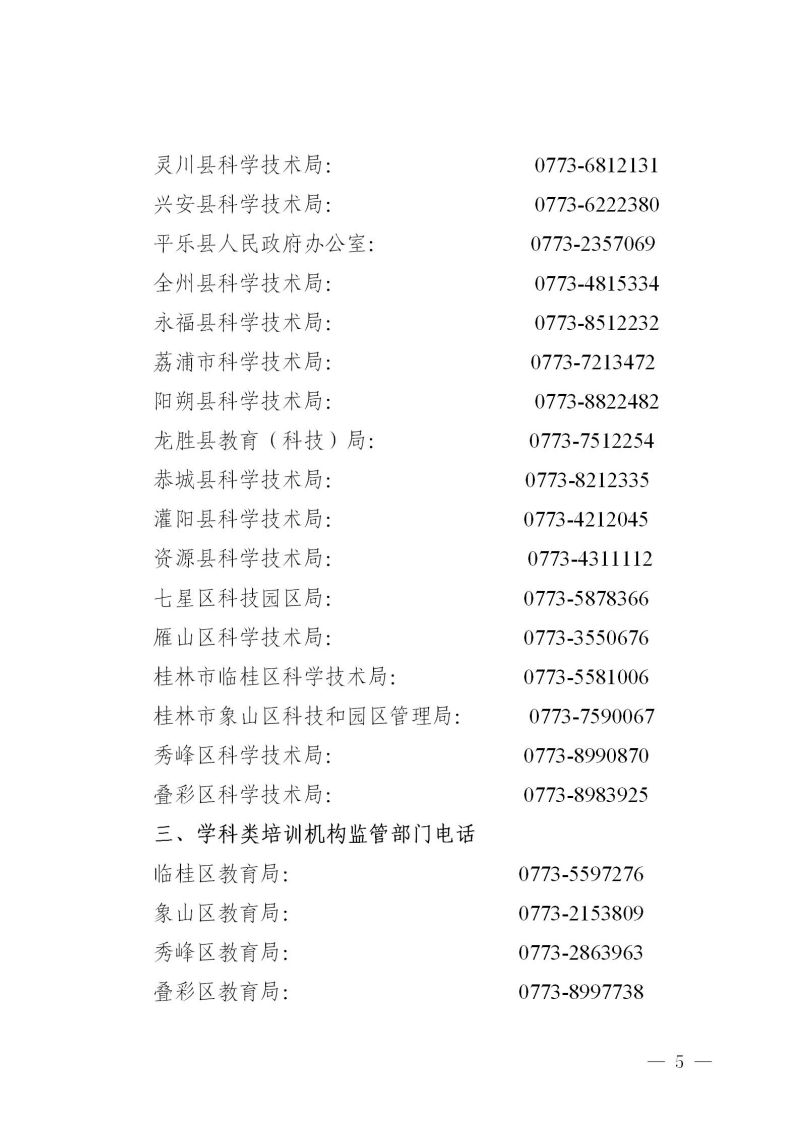 灵川县科学技术局: 0773-6812131
兴安县科学技术局: 0773-6222380
平乐县人民政府办公室: 0773-2357069
全州县科学技术局: 0773-4815334
永福县科学技术局: 0773-8512232
荔浦市科学技术局: 0773-7213472
阳朔县科学技术局: 0773-8822482
龙胜县教育（科技）局: 0773-7512254
恭城县科学技术局: 0773-8212335
灌阳县科学技术局: 0773-4212045
资源县科学技术局: 0773-4311112
七星区科技园区局: 0773-5878366
雁山区科学技术局: 0773-3550676
桂林市临桂区科学技术局: 0773-5581006
桂林市象山区科技和园区管理局: 0773-7590067
秀峰区科学技术局: 0773-8990870
叠彩区科学技术局: 0773-8983925

三、学科类培训机构监管部门电话

临桂区教育局: 0773-5597276
象山区教育局: 0773-2153809
秀峰区教育局: 0773-2863963
叠彩区教育局: 0773-8997738

— 5 —